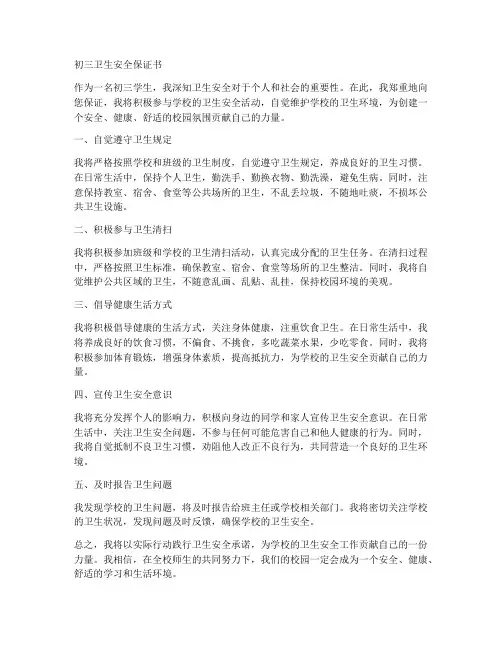 初三卫生安全保证书

作为一名初三学生，我深知卫生安全对于个人和社会的重要性。在此，我郑重地向您保证，我将积极参与学校的卫生安全活动，自觉维护学校的卫生环境，为创建一个安全、健康、舒适的校园氛围贡献自己的力量。

一、自觉遵守卫生规定

我将严格按照学校和班级的卫生制度，自觉遵守卫生规定，养成良好的卫生习惯。在日常生活中，保持个人卫生，勤洗手、勤换衣物、勤洗澡，避免生病。同时，注意保持教室、宿舍、食堂等公共场所的卫生，不乱丢垃圾，不随地吐痰，不损坏公共卫生设施。

二、积极参与卫生清扫

我将积极参加班级和学校的卫生清扫活动，认真完成分配的卫生任务。在清扫过程中，严格按照卫生标准，确保教室、宿舍、食堂等场所的卫生整洁。同时，我将自觉维护公共区域的卫生，不随意乱画、乱贴、乱挂，保持校园环境的美观。

三、倡导健康生活方式

我将积极倡导健康的生活方式，关注身体健康，注重饮食卫生。在日常生活中，我将养成良好的饮食习惯，不偏食、不挑食，多吃蔬菜水果，少吃零食。同时，我将积极参加体育锻炼，增强身体素质，提高抵抗力，为学校的卫生安全贡献自己的力量。

四、宣传卫生安全意识

我将充分发挥个人的影响力，积极向身边的同学和家人宣传卫生安全意识。在日常生活中，关注卫生安全问题，不参与任何可能危害自己和他人健康的行为。同时，我将自觉抵制不良卫生习惯，劝阻他人改正不良行为，共同营造一个良好的卫生环境。

五、及时报告卫生问题

我发现学校的卫生问题，将及时报告给班主任或学校相关部门。我将密切关注学校的卫生状况，发现问题及时反馈，确保学校的卫生安全。

总之，我将以实际行动践行卫生安全承诺，为学校的卫生安全工作贡献自己的一份力量。我相信，在全校师生的共同努力下，我们的校园一定会成为一个安全、健康、舒适的学习和生活环境。